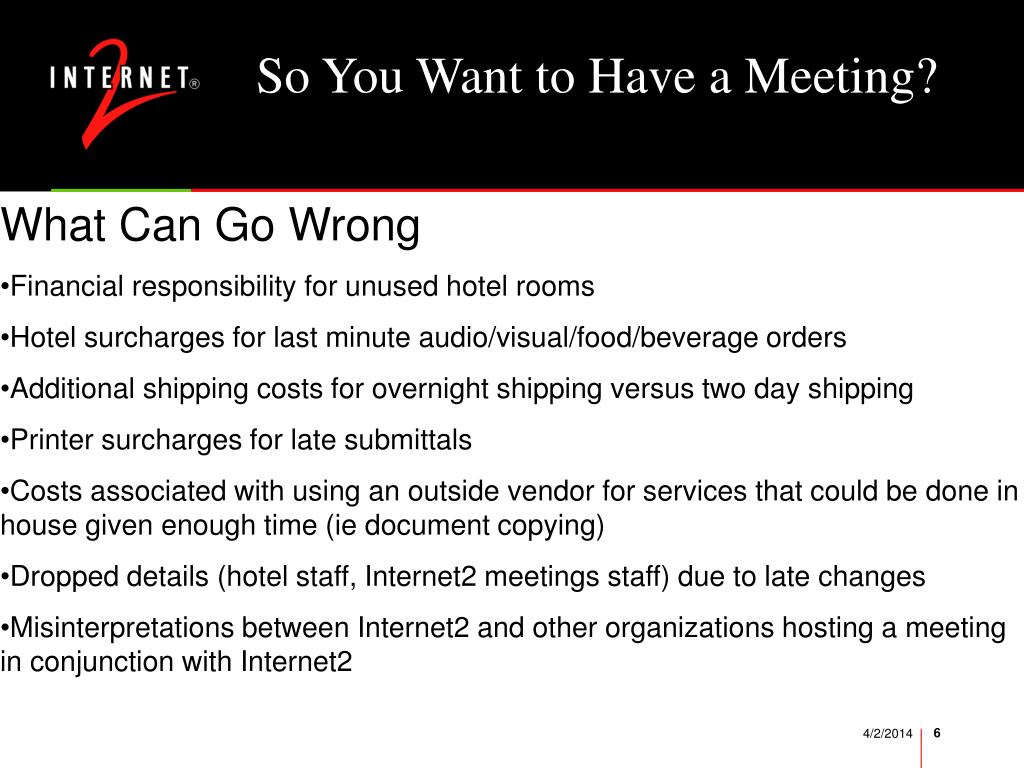 INTERNET® 2

So You Want to Have a Meeting?

What Can Go Wrong

•Financial responsibility for unused hotel rooms

•Hotel surcharges for last minute audio/visual/food/beverage orders

•Additional shipping costs for overnight shipping versus two day shipping

•Printer surcharges for late submittals

•Costs associated with using an outside vendor for services that could be done in house given enough time (ie document copying)

•Dropped details (hotel staff, Internet2 meetings staff) due to late changes

•Misinterpretations between Internet2 and other organizations hosting a meeting in conjunction with Internet2

4/2/2014 6